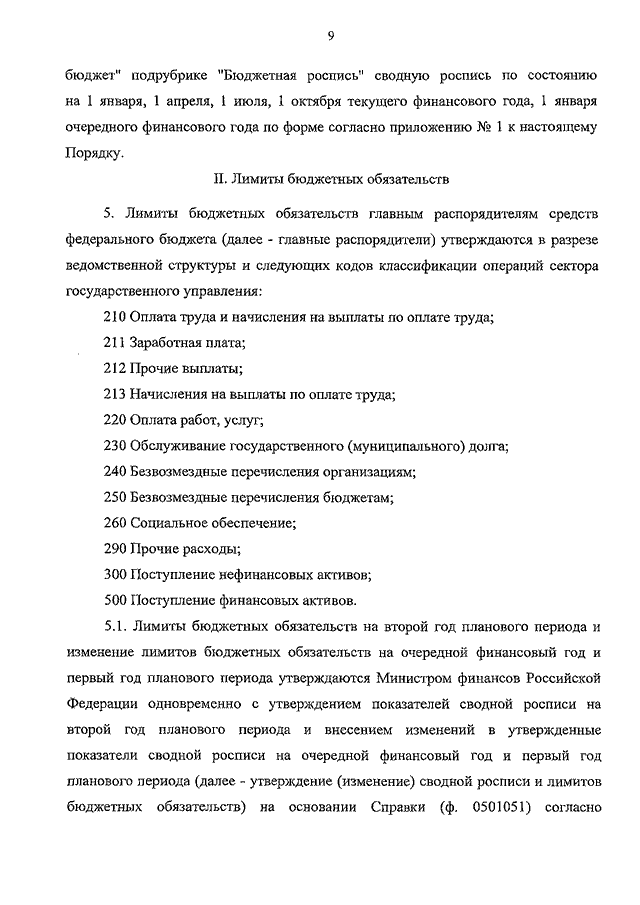 9

бюджет" подрубрике "Бюджетная роспись" сводную роспись по состоянию на 1 января, 1 апреля, 1 июля, 1 октября текущего финансового года, 1 января очередного финансового года по форме согласно приложению № 1 к настоящему Порядку.

II. Лимиты бюджетных обязательств

5. Лимиты бюджетных обязательств главным распорядителям средств федерального бюджета (далее - главные распорядители) утверждаются в разрезе ведомственной структуры и следующих кодов классификации операций сектора государственного управления:

210 Оплата труда и начисления на выплаты по оплате труда;

211 Заработная плата;

212 Прочие выплаты;

213 Начисления на выплаты по оплате труда;

220 Оплата работ, услуг;

230 Обслуживание государственного (муниципального) долга;

240 Безвозмездные перечисления организациям;

250 Безвозмездные перечисления бюджетам;

260 Социальное обеспечение;

290 Прочие расходы;

300 Поступление нефинансовых активов;

500 Поступление финансовых активов.

5.1. Лимиты бюджетных обязательств на второй год планового периода и изменение лимитов бюджетных обязательств на очередной финансовый год и первый год планового периода утверждаются Министром финансов Российской Федерации одновременно с утверждением показателей сводной росписи на второй год планового периода и внесением изменений в утвержденные показатели сводной росписи на очередной финансовый год и первый год планового периода (далее - утверждение (изменение) сводной росписи и лимитов бюджетных обязательств) на основании Справки (ф. 0501051) согласно